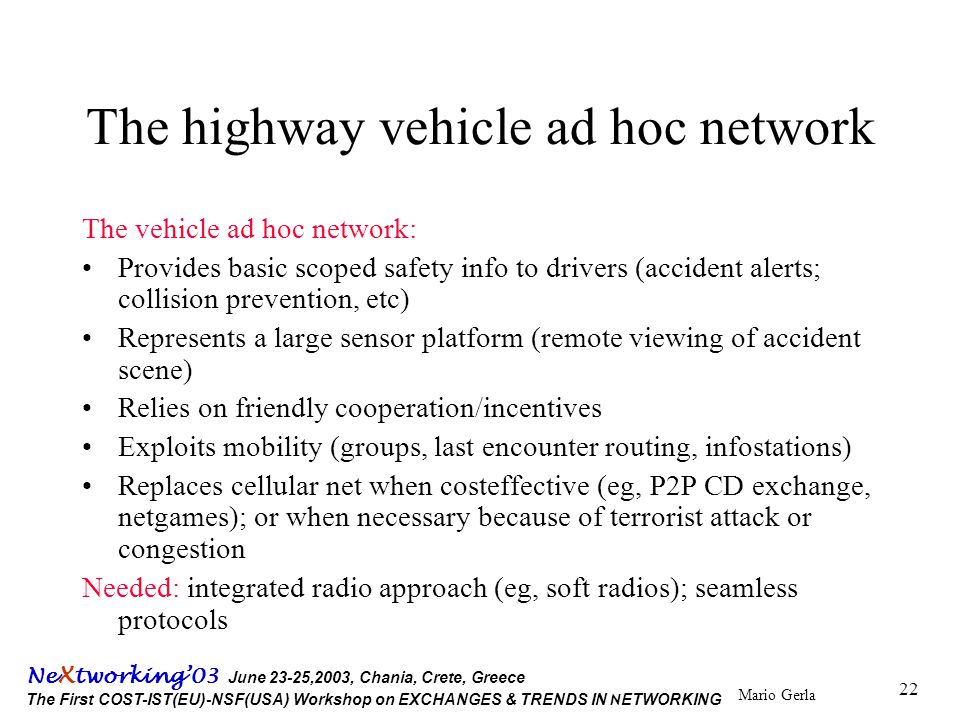 The highway vehicle ad hoc network

The vehicle ad hoc network:

• Provides basic scoped safety info to drivers (accident alerts; collision prevention, etc)
• Represents a large sensor platform (remote viewing of accident scene)
• Relies on friendly cooperation/incentives
• Exploits mobility (groups, last encounter routing, infostations)
• Replaces cellular net when costeffective (eg, P2P CD exchange, netgames); or when necessary because of terrorist attack or congestion

Needed: integrated radio approach (eg, soft radios); seamless protocols

NeXtworking'03 June 23-25,2003, Chania, Crete, Greece
The First COST-IST(EU)-NSF(USA) Workshop on EXCHANGES & TRENDS IN NETWORKING

Mario Gerla

22